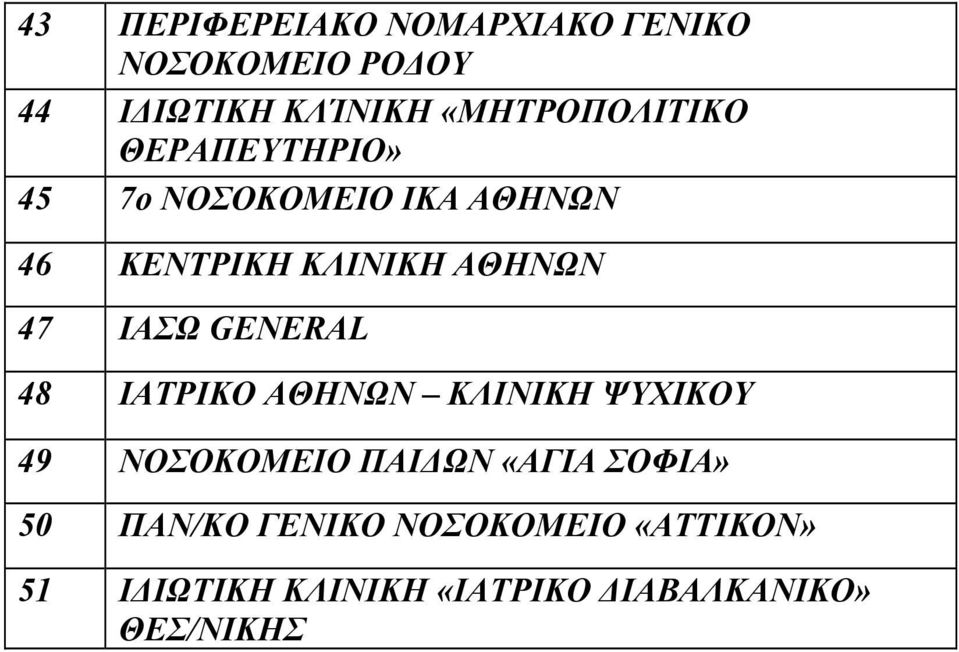 | 43 | ΠΕΡΙΦΕΡΕΙΑΚΟ ΝΟΜΑΡΧΙΑΚΟ ΓΕΝΙΚΟ ΝΟΣΟΚΟΜΕΙΟ ΡΟΔΟΥ |
|---|---|
| 44 | ΙΔΙΩΤΙΚΗ ΚΛΊΝΙΚΗ «ΜΗΤΡΟΠΟΛΙΤΙΚΟ ΘΕΡΑΠΕΥΤΗΡΙΟ» |
| 45 | 7ο ΝΟΣΟΚΟΜΕΙΟ ΙΚΑ ΑΘΗΝΩΝ |
| 46 | ΚΕΝΤΡΙΚΗ ΚΛΙΝΙΚΗ ΑΘΗΝΩΝ |
| 47 | ΙΑΣΩ GENERAL |
| 48 | ΙΑΤΡΙΚΟ ΑΘΗΝΩΝ – ΚΛΙΝΙΚΗ ΨΥΧΙΚΟΥ |
| 49 | ΝΟΣΟΚΟΜΕΙΟ ΠΑΙΔΩΝ «ΑΓΙΑ ΣΟΦΙΑ» |
| 50 | ΠΑΝ/ΚΟ ΓΕΝΙΚΟ ΝΟΣΟΚΟΜΕΙΟ «ΑΤΤΙΚΟΝ» |
| 51 | ΙΔΙΩΤΙΚΗ ΚΛΙΝΙΚΗ «ΙΑΤΡΙΚΟ ΔΙΑΒΑΛΚΑΝΙΚΟ» ΘΕΣ/ΝΙΚΗΣ |